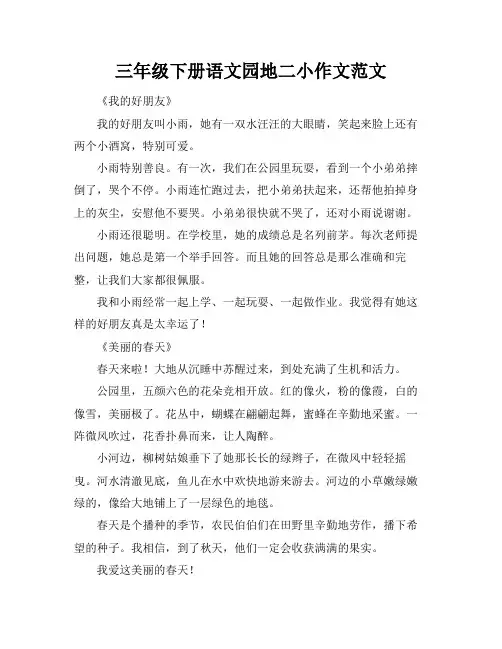 三年级下册语文园地二小作文范文

《我的好朋友》

我的好朋友叫小雨，她有一双水汪汪的大眼睛，笑起来脸上还有两个小酒窝，特别可爱。

小雨特别善良。有一次，我们在公园里玩耍，看到一个小弟弟摔倒了，哭个不停。小雨连忙跑过去，把小弟弟扶起来，还帮他拍掉身上的灰尘，安慰他不要哭。小弟弟很快就不哭了，还对小雨说谢谢。

小雨还很聪明。在学校里，她的成绩总是名列前茅。每次老师提出问题，她总是第一个举手回答。而且她的回答总是那么准确和完整，让我们大家都很佩服。

我和小雨经常一起上学、一起玩耍、一起做作业。我觉得有她这样的好朋友真是太幸运了！

《美丽的春天》

春天来啦！大地从沉睡中苏醒过来，到处充满了生机和活力。

公园里，五颜六色的花朵竞相开放。红的像火，粉的像霞，白的像雪，美丽极了。花丛中，蝴蝶在翩翩起舞，蜜蜂在辛勤地采蜜。一阵微风吹过，花香扑鼻而来，让人陶醉。

小河边，柳树姑娘垂下了她那长长的绿辫子，在微风中轻轻摇曳。河水清澈见底，鱼儿在水中欢快地游来游去。河边的小草嫩绿嫩绿的，像给大地铺上了一层绿色的地毯。

春天是个播种的季节，农民伯伯们在田野里辛勤地劳作，播下希望的种子。我相信，到了秋天，他们一定会收获满满的果实。

我爱这美丽的春天！